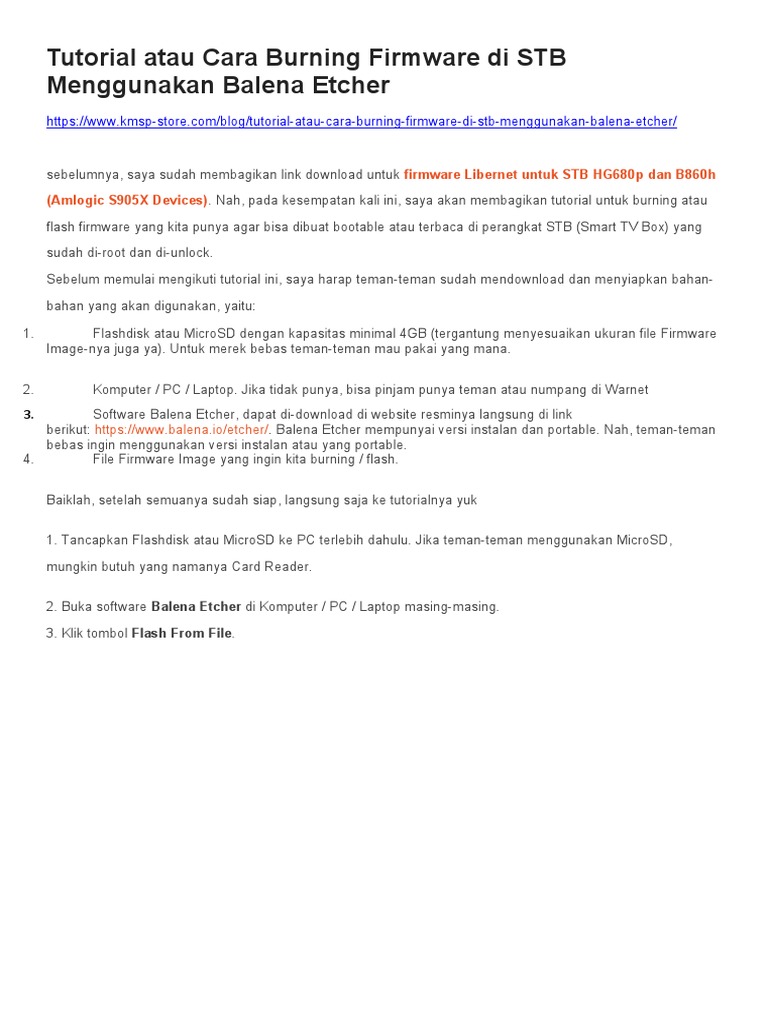 Tutorial atau Cara Burning Firmware di STB Menggunakan Balena Etcher

https://www.kmsp-store.com/blog/tutorial-atau-cara-burning-firmware-di-stb-menggunakan-balena-etcher/

sebelumnya, saya sudah membagikan link download untuk firmware Libernet untuk STB HG680p dan B860h (Amlogic S905X Devices). Nah, pada kesempatan kali ini, saya akan membagikan tutorial untuk burning atau flash firmware yang kita punya agar bisa dibuat bootable atau terbaca di perangkat STB (Smart TV Box) yang sudah di-root dan di-unlock.

Sebelum memulai mengikuti tutorial ini, saya harap teman-teman sudah mendownload dan menyiapkan bahan-bahan yang akan digunakan, yaitu:

1. Flashdisk atau MicroSD dengan kapasitas minimal 4GB (tergantung menyesuaikan ukuran file Firmware Image-nya juga ya). Untuk merek bebas teman-teman mau pakai yang mana.

2. Komputer / PC / Laptop. Jika tidak punya, bisa pinjam punya teman atau numpang di Warnet

3. Software Balena Etcher, dapat di-download di website resminya langsung di link berikut: https://www.balena.io/etcher/. Balena Etcher mempunyai versi instalan dan portable. Nah, teman-teman bebas ingin menggunakan versi instalan atau yang portable.

4. File Firmware Image yang ingin kita burning / flash.

Baiklah, setelah semuanya sudah siap, langsung saja ke tutorialnya yuk

1. Tancapkan Flashdisk atau MicroSD ke PC terlebih dahulu. Jika teman-teman menggunakan MicroSD, mungkin butuh yang namanya Card Reader.

2. Buka software Balena Etcher di Komputer / PC / Laptop masing-masing.

3. Klik tombol Flash From File.